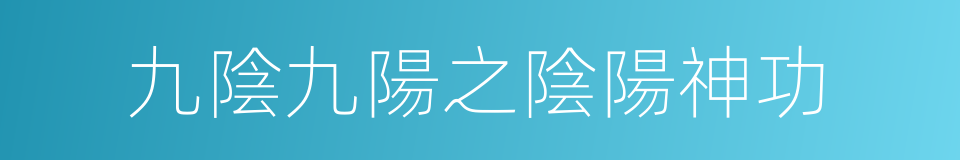 九陰九陽之陰陽神功